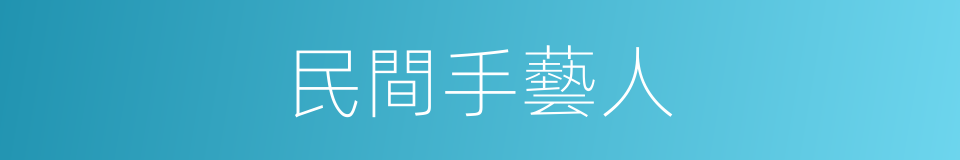 民間手藝人